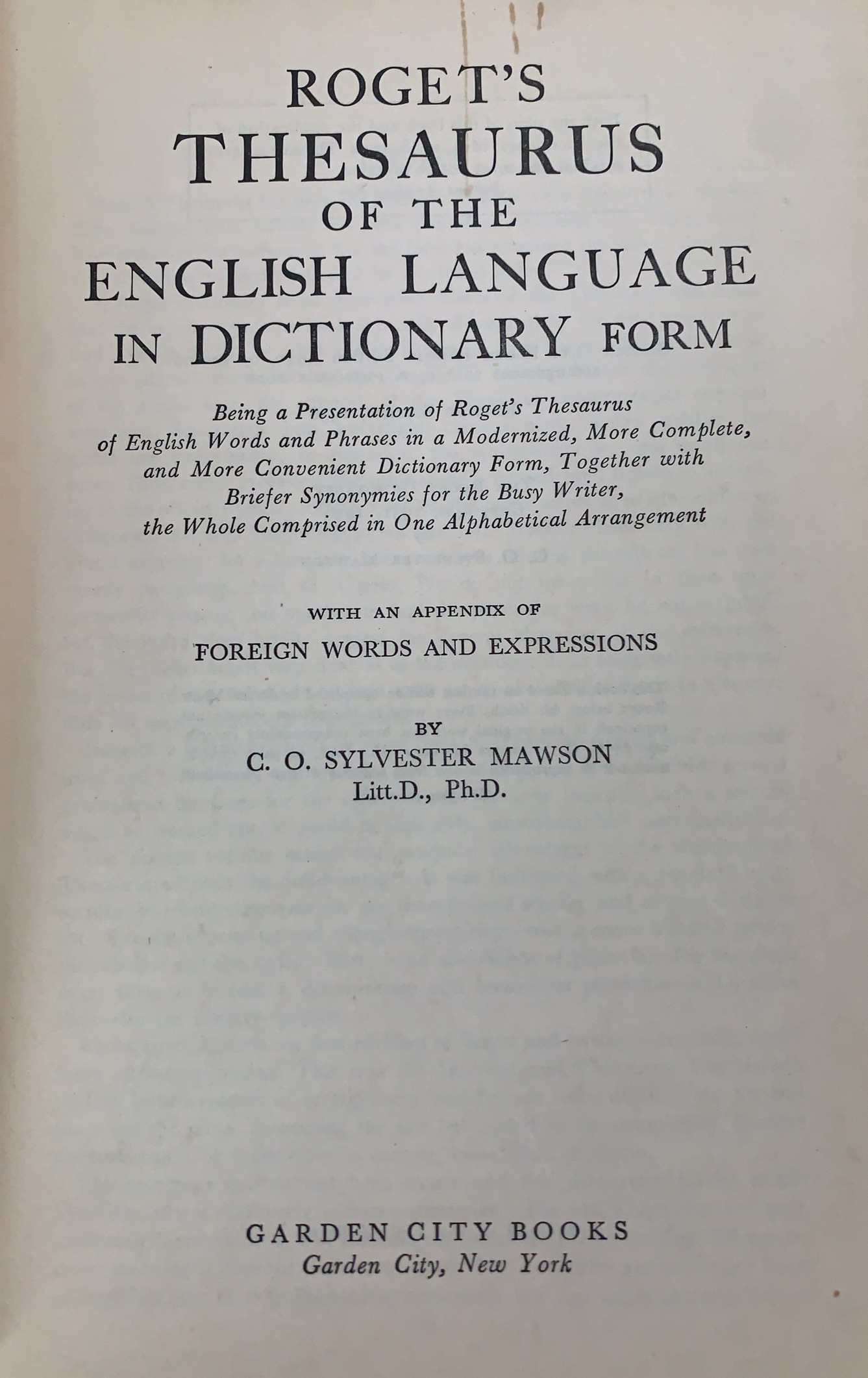 ROGET'S
THESAURUS
OF THE
ENGLISH LANGUAGE
IN DICTIONARY FORM

Being a Presentation of Roget's Thesaurus of English Words and Phrases in a Modernized, More Complete, and More Convenient Dictionary Form, Together with Briefer Synonymies for the Busy Writer, the Whole Comprised in One Alphabetical Arrangement

WITH AN APPENDIX OF
FOREIGN WORDS AND EXPRESSIONS

BY
C. O. SYLVESTER MAWSON
Litt.D., Ph.D.

GARDEN CITY BOOKS
Garden City, New York